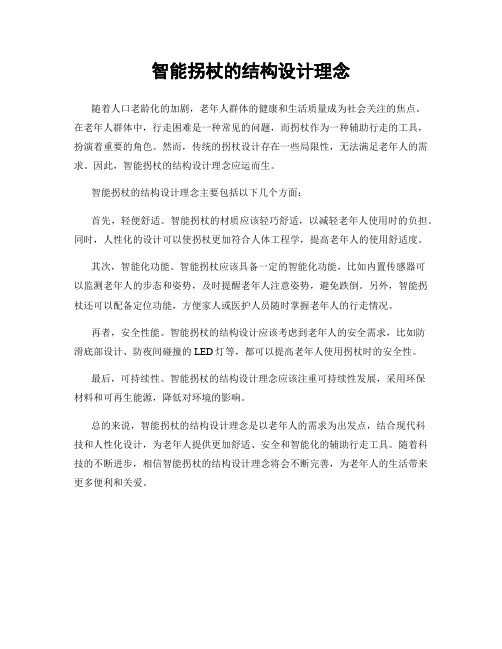 智能拐杖的结构设计理念

随着人口老龄化的加剧，老年人群体的健康和生活质量成为社会关注的焦点。在老年人群体中，行走困难是一种常见的问题，而拐杖作为一种辅助行走的工具，扮演着重要的角色。然而，传统的拐杖设计存在一些局限性，无法满足老年人的需求。因此，智能拐杖的结构设计理念应运而生。

智能拐杖的结构设计理念主要包括以下几个方面：

首先，轻便舒适。智能拐杖的材质应该轻巧舒适，以减轻老年人使用时的负担。同时，人性化的设计可以使拐杖更加符合人体工程学，提高老年人的使用舒适度。

其次，智能化功能。智能拐杖应该具备一定的智能化功能，比如内置传感器可以监测老年人的步态和姿势，及时提醒老年人注意姿势，避免跌倒。另外，智能拐杖还可以配备定位功能，方便家人或医护人员随时掌握老年人的行走情况。

再者，安全性能。智能拐杖的结构设计应该考虑到老年人的安全需求，比如防滑底部设计、防夜间碰撞的LED灯等，都可以提高老年人使用拐杖时的安全性。

最后，可持续性。智能拐杖的结构设计理念应该注重可持续性发展，采用环保材料和可再生能源，降低对环境的影响。

总的来说，智能拐杖的结构设计理念是以老年人的需求为出发点，结合现代科技和人性化设计，为老年人提供更加舒适、安全和智能化的辅助行走工具。随着科技的不断进步，相信智能拐杖的结构设计理念将会不断完善，为老年人的生活带来更多便利和关爱。